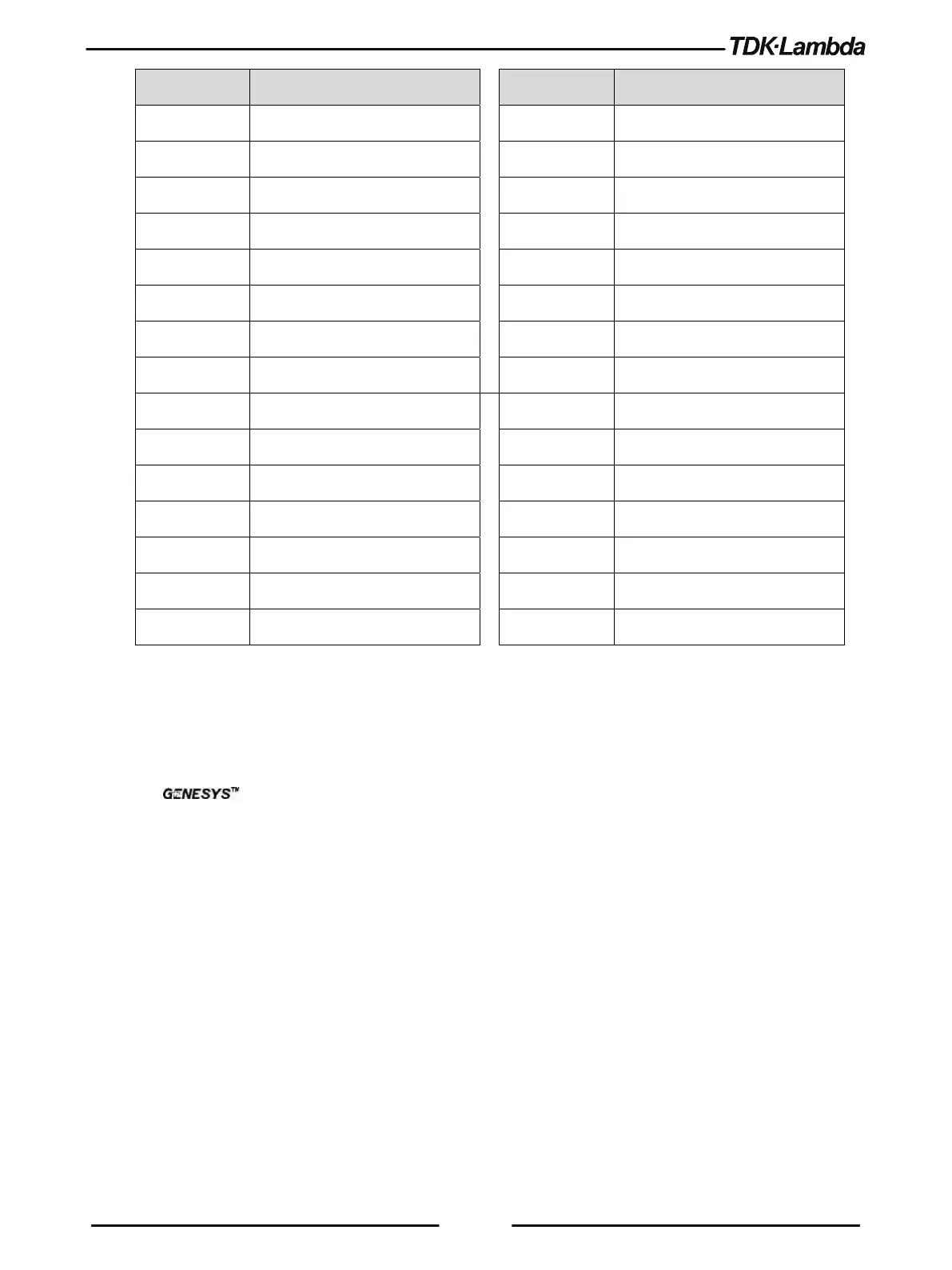 TDK·Lambda

GENESYS™